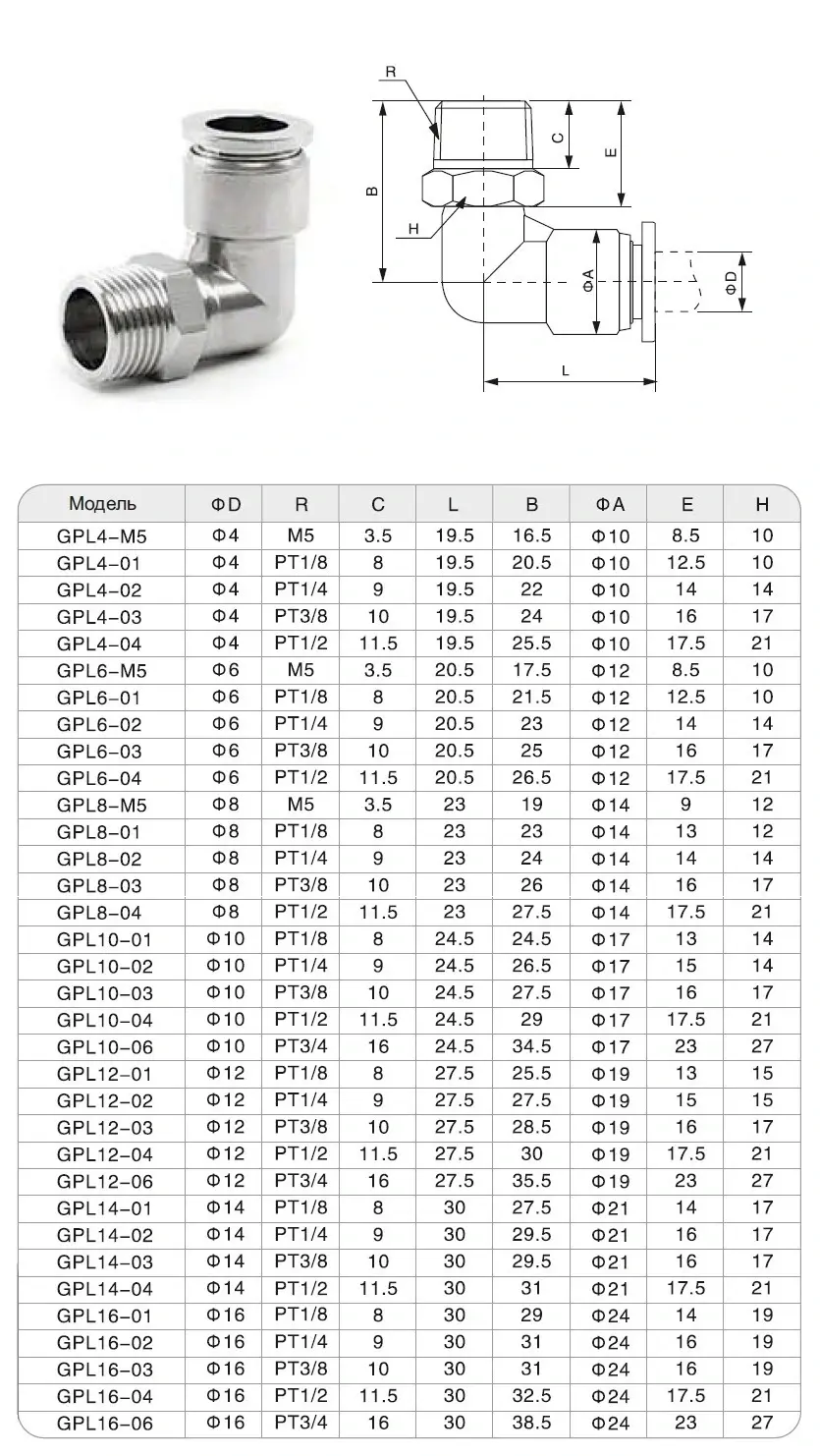 R
C
E
B
H
ΦA
ΦD
L

| Модель | ΦD | R | C | L | B | ΦA | E | H |
|---|---|---|---|---|---|---|---|---|
| GPL4-M5 | Φ4 | M5 | 3.5 | 19.5 | 16.5 | Φ10 | 8.5 | 10 |
| GPL4-01 | Φ4 | PT1/8 | 8 | 19.5 | 20.5 | Φ10 | 12.5 | 10 |
| GPL4-02 | Φ4 | PT1/4 | 9 | 19.5 | 22 | Φ10 | 14 | 14 |
| GPL4-03 | Φ4 | PT3/8 | 10 | 19.5 | 24 | Φ10 | 16 | 17 |
| GPL4-04 | Φ4 | PT1/2 | 11.5 | 19.5 | 25.5 | Φ10 | 17.5 | 21 |
| GPL6-M5 | Φ6 | M5 | 3.5 | 20.5 | 17.5 | Φ12 | 8.5 | 10 |
| GPL6-01 | Φ6 | PT1/8 | 8 | 20.5 | 21.5 | Φ12 | 12.5 | 10 |
| GPL6-02 | Φ6 | PT1/4 | 9 | 20.5 | 23 | Φ12 | 14 | 14 |
| GPL6-03 | Φ6 | PT3/8 | 10 | 20.5 | 25 | Φ12 | 16 | 17 |
| GPL6-04 | Φ6 | PT1/2 | 11.5 | 20.5 | 26.5 | Φ12 | 17.5 | 21 |
| GPL8-M5 | Φ8 | M5 | 3.5 | 23 | 19 | Φ14 | 9 | 12 |
| GPL8-01 | Φ8 | PT1/8 | 8 | 23 | 23 | Φ14 | 13 | 12 |
| GPL8-02 | Φ8 | PT1/4 | 9 | 23 | 24 | Φ14 | 14 | 14 |
| GPL8-03 | Φ8 | PT3/8 | 10 | 23 | 26 | Φ14 | 16 | 17 |
| GPL8-04 | Φ8 | PT1/2 | 11.5 | 23 | 27.5 | Φ14 | 17.5 | 21 |
| GPL10-01 | Φ10 | PT1/8 | 8 | 24.5 | 24.5 | Φ17 | 13 | 14 |
| GPL10-02 | Φ10 | PT1/4 | 9 | 24.5 | 26.5 | Φ17 | 15 | 14 |
| GPL10-03 | Φ10 | PT3/8 | 10 | 24.5 | 27.5 | Φ17 | 16 | 17 |
| GPL10-04 | Φ10 | PT1/2 | 11.5 | 24.5 | 29 | Φ17 | 17.5 | 21 |
| GPL10-06 | Φ10 | PT3/4 | 16 | 24.5 | 34.5 | Φ17 | 23 | 27 |
| GPL12-01 | Φ12 | PT1/8 | 8 | 27.5 | 25.5 | Φ19 | 13 | 15 |
| GPL12-02 | Φ12 | PT1/4 | 9 | 27.5 | 27.5 | Φ19 | 15 | 15 |
| GPL12-03 | Φ12 | PT3/8 | 10 | 27.5 | 28.5 | Φ19 | 16 | 17 |
| GPL12-04 | Φ12 | PT1/2 | 11.5 | 27.5 | 30 | Φ19 | 17.5 | 21 |
| GPL12-06 | Φ12 | PT3/4 | 16 | 27.5 | 35.5 | Φ19 | 23 | 27 |
| GPL14-01 | Φ14 | PT1/8 | 8 | 30 | 27.5 | Φ21 | 14 | 17 |
| GPL14-02 | Φ14 | PT1/4 | 9 | 30 | 29.5 | Φ21 | 16 | 17 |
| GPL14-03 | Φ14 | PT3/8 | 10 | 30 | 29.5 | Φ21 | 16 | 17 |
| GPL14-04 | Φ14 | PT1/2 | 11.5 | 30 | 31 | Φ21 | 17.5 | 21 |
| GPL16-01 | Φ16 | PT1/8 | 8 | 30 | 29 | Φ24 | 14 | 19 |
| GPL16-02 | Φ16 | PT1/4 | 9 | 30 | 31 | Φ24 | 16 | 19 |
| GPL16-03 | Φ16 | PT3/8 | 10 | 30 | 31 | Φ24 | 16 | 19 |
| GPL16-04 | Φ16 | PT1/2 | 11.5 | 30 | 32.5 | Φ24 | 17.5 | 21 |
| GPL16-06 | Φ16 | PT3/4 | 16 | 30 | 38.5 | Φ24 | 23 | 27 |